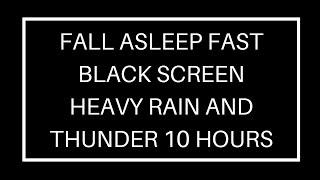 FALL ASLEEP FAST BLACK SCREEN HEAVY RAIN AND THUNDER 10 HOURS